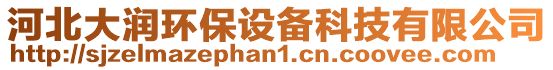 河北大润环保设备科技有限公司
http://sjzelmazephan1.cn.coovee.com